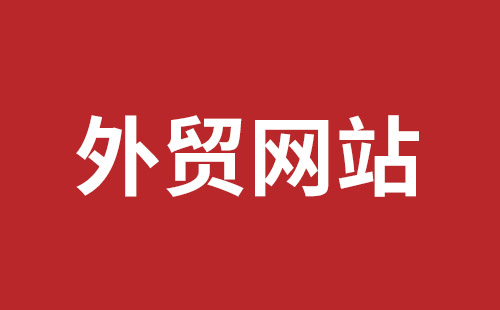 外贸网站